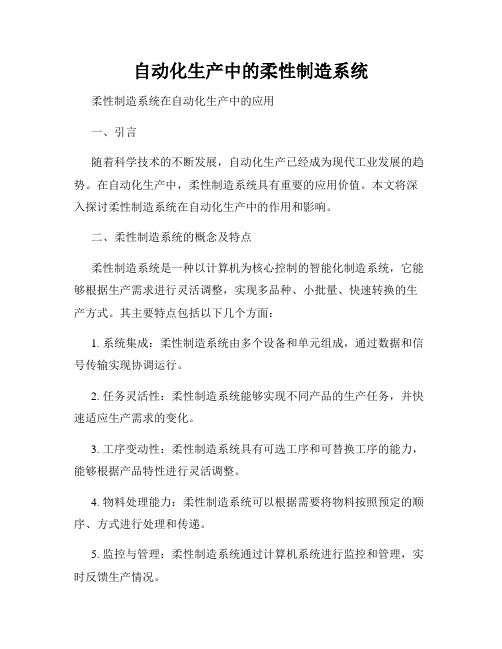 自动化生产中的柔性制造系统

柔性制造系统在自动化生产中的应用

一、引言

随着科学技术的不断发展，自动化生产已经成为现代工业发展的趋势。在自动化生产中，柔性制造系统具有重要的应用价值。本文将深入探讨柔性制造系统在自动化生产中的作用和影响。

二、柔性制造系统的概念及特点

柔性制造系统是一种以计算机为核心控制的智能化制造系统，它能够根据生产需求进行灵活调整，实现多品种、小批量、快速转换的生产方式。其主要特点包括以下几个方面：

1. 系统集成：柔性制造系统由多个设备和单元组成，通过数据和信号传输实现协调运行。

2. 任务灵活性：柔性制造系统能够实现不同产品的生产任务，并快速适应生产需求的变化。

3. 工序变动性：柔性制造系统具有可选工序和可替换工序的能力，能够根据产品特性进行灵活调整。

4. 物料处理能力：柔性制造系统可以根据需要将物料按照预定的顺序、方式进行处理和传递。

5. 监控与管理：柔性制造系统通过计算机系统进行监控和管理，实时反馈生产情况。